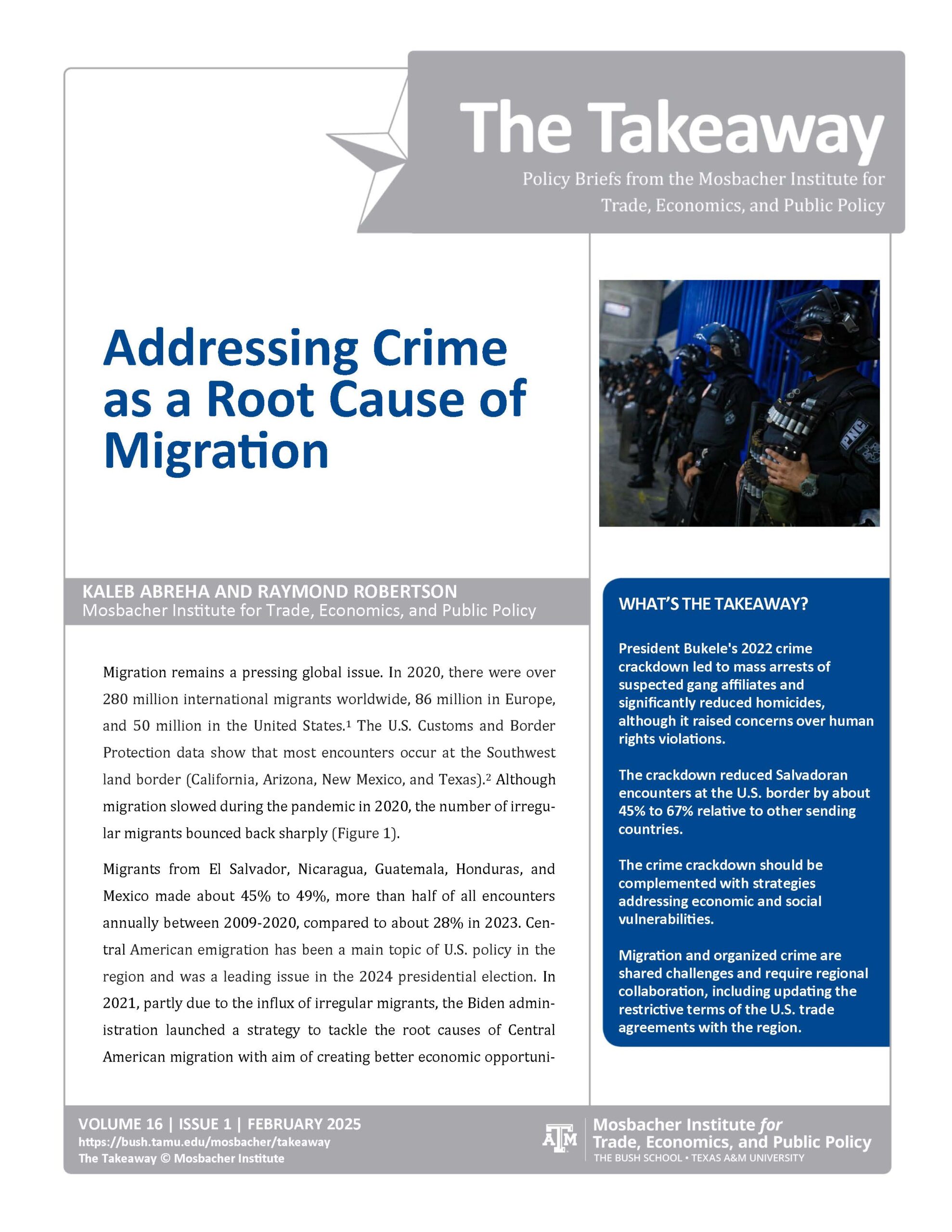 The Takeaway

Policy Briefs from the Mosbacher Institute for Trade, Economics, and Public Policy

Addressing Crime as a Root Cause of Migration

KALEB ABREHA AND RAYMOND ROBERTSON
Mosbacher Institute for Trade, Economics, and Public Policy

Migration remains a pressing global issue. In 2020, there were over 280 million international migrants worldwide, 86 million in Europe, and 50 million in the United States.$^{1}$ The U.S. Customs and Border Protection data show that most encounters occur at the Southwest land border (California, Arizona, New Mexico, and Texas).$^{2}$ Although migration slowed during the pandemic in 2020, the number of irregular migrants bounced back sharply (Figure 1).

Migrants from El Salvador, Nicaragua, Guatemala, Honduras, and Mexico made about 45% to 49%, more than half of all encounters annually between 2009-2020, compared to about 28% in 2023. Central American emigration has been a main topic of U.S. policy in the region and was a leading issue in the 2024 presidential election. In 2021, partly due to the influx of irregular migrants, the Biden administration launched a strategy to tackle the root causes of Central American migration with aim of creating better economic opportuni-

WHAT'S THE TAKEAWAY?

President Bukele's 2022 crime crackdown led to mass arrests of suspected gang affiliates and significantly reduced homicides, although it raised concerns over human rights violations.

The crackdown reduced Salvadoran encounters at the U.S. border by about 45% to 67% relative to other sending countries.

The crime crackdown should be complemented with strategies addressing economic and social vulnerabilities.

Migration and organized crime are shared challenges and require regional collaboration, including updating the restrictive terms of the U.S. trade agreements with the region.

VOLUME 16 | ISSUE 1 | FEBRUARY 2025
https://bush.tamu.edu/mosbacher/takeaway
The Takeaway © Mosbacher Institute

Mosbacher Institute for
Trade, Economics, and Public Policy
THE BUSH SCHOOL • TEXAS A&M UNIVERSITY